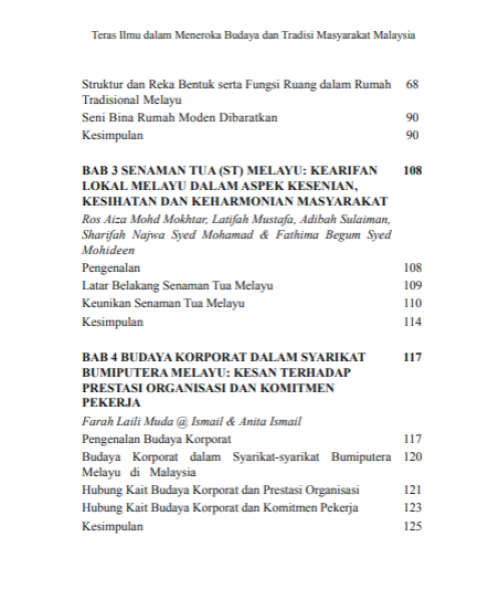 Teras Ilmu dalam Meneroka Budaya dan Tradisi Masyarakat Malaysia

Struktur dan Reka Bentuk serta Fungsi Ruang dalam Rumah Tradisional Melayu 68
Seni Bina Rumah Moden Dibaratkan 90
Kesimpulan 90

BAB 3 SENAMAN TUA (ST) MELAYU: KEARIFAN LOKAL MELAYU DALAM ASPEK KESENIAN, KESIHATAN DAN KEHARMONIAN MASYARAKAT 108
Ros Aiza Mohd Mokhtar, Latifah Mustafa, Adibah Sulaiman, Sharifah Najwa Syed Mohamad & Fathima Begum Syed Mohideen
Pengenalan 108
Latar Belakang Senaman Tua Melayu 109
Keunikan Senaman Tua Melayu 110
Kesimpulan 114

BAB 4 BUDAYA KORPORAT DALAM SYARIKAT BUMIPUTERA MELAYU: KESAN TERHADAP PRESTASI ORGANISASI DAN KOMITMEN PEKERJA 117
Farah Laili Muda @ Ismail & Anita Ismail
Pengenalan Budaya Korporat 117
Budaya Korporat dalam Syarikat-syarikat Bumiputera Melayu di Malaysia 120
Hubung Kait Budaya Korporat dan Prestasi Organisasi 121
Hubung Kait Budaya Korporat dan Komitmen Pekerja 123
Kesimpulan 125